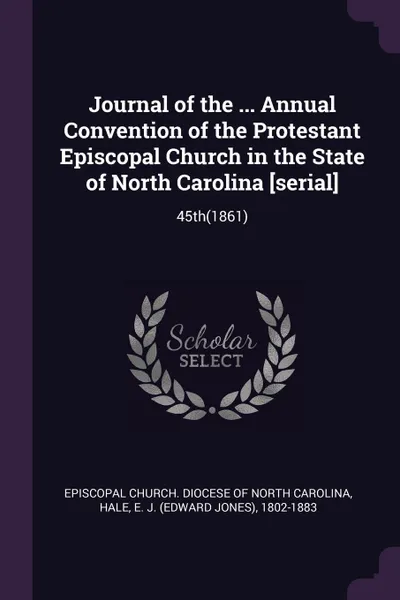 Journal of the ... Annual Convention of the Protestant Episcopal Church in the State of North Carolina [serial]

45th(1861)

Scholar SELECT

EPISCOPAL CHURCH. DIOCESE OF NORTH CAROLINA, HALE, E. J. (EDWARD JONES), 1802-1883